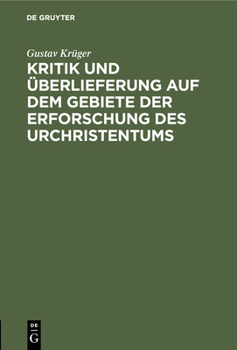 DE GRUYTER

Gustav Krüger

KRITIK UND ÜBERLIEFERUNG AUF DEM GEBIETE DER ERFORSCHUNG DES URCHRISTENTUMS

DE
G